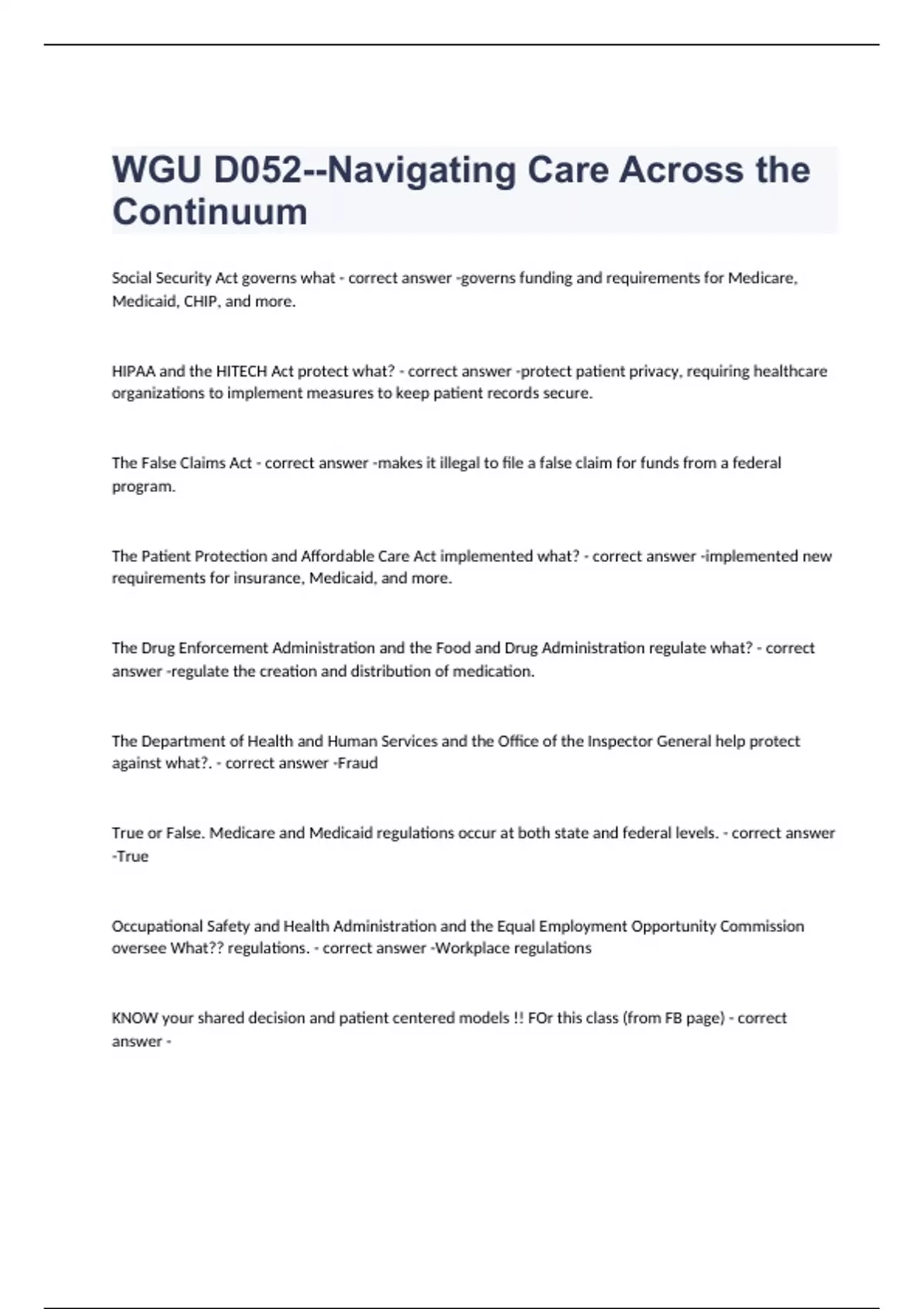 WGU D052--Navigating Care Across the Continuum

Social Security Act governs what - correct answer -governs funding and requirements for Medicare, Medicaid, CHIP, and more.

HIPAA and the HITECH Act protect what? - correct answer -protect patient privacy, requiring healthcare organizations to implement measures to keep patient records secure.

The False Claims Act - correct answer -makes it illegal to file a false claim for funds from a federal program.

The Patient Protection and Affordable Care Act implemented what? - correct answer -implemented new requirements for insurance, Medicaid, and more.

The Drug Enforcement Administration and the Food and Drug Administration regulate what? - correct answer -regulate the creation and distribution of medication.

The Department of Health and Human Services and the Office of the Inspector General help protect against what?. - correct answer -Fraud

True or False. Medicare and Medicaid regulations occur at both state and federal levels. - correct answer -True

Occupational Safety and Health Administration and the Equal Employment Opportunity Commission oversee What?? regulations. - correct answer -Workplace regulations

KNOW your shared decision and patient centered models !! FOr this class (from FB page) - correct answer -